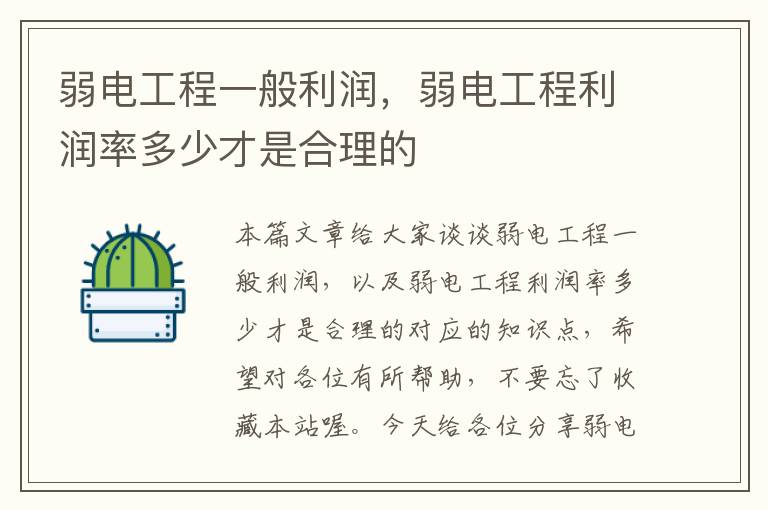 弱电工程一般利润，弱电工程利润率多少才是合理的

本篇文章给大家谈谈弱电工程一般利润，以及弱电工程利润率多少才是合理的对应的知识点，希望对各位有所帮助，不要忘了收藏本站喔。今天给各位分享弱电